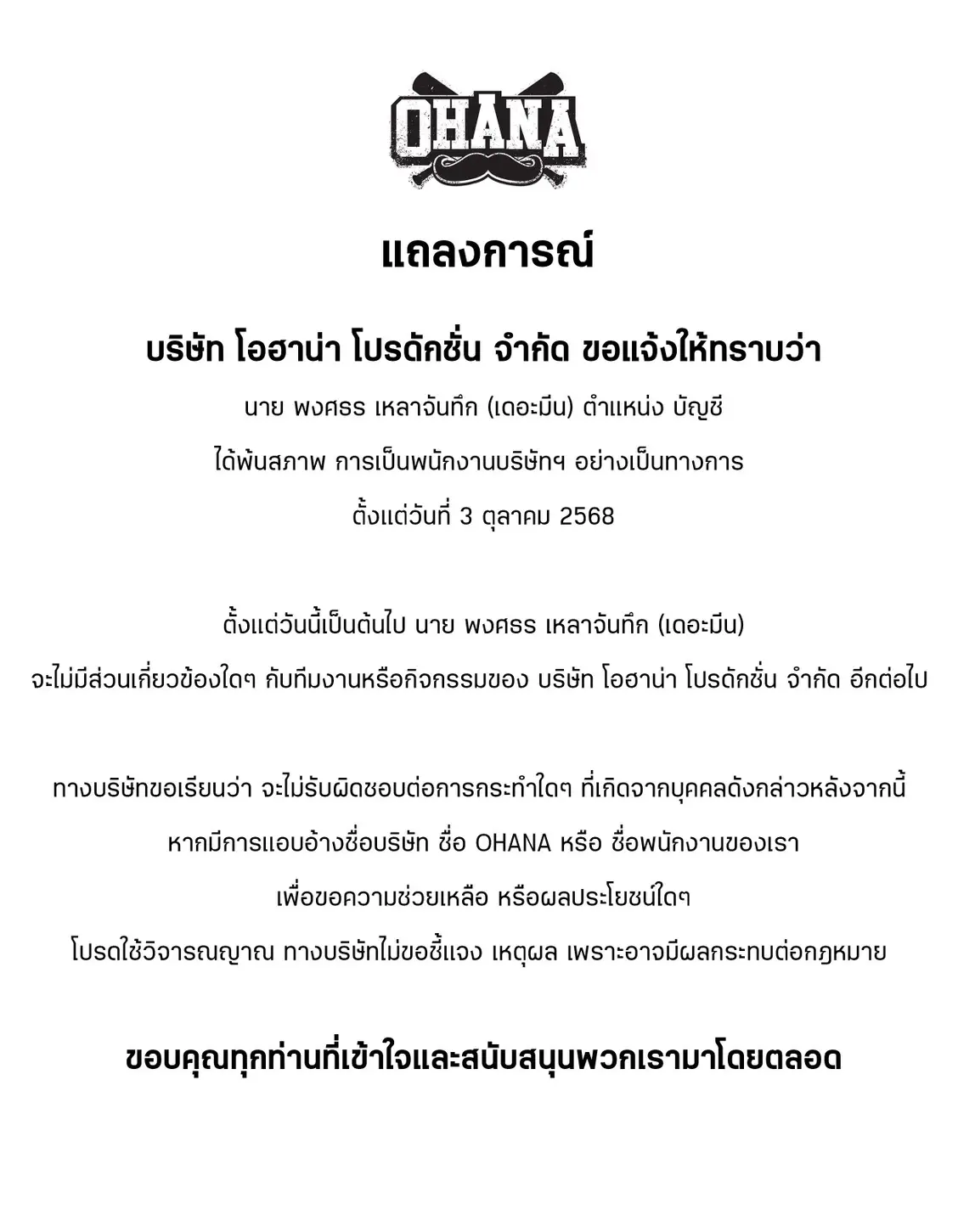 OHANA

แถลงการณ์

บริษัท โอฮาน่า โปรดักชั่น จำกัด ขอแจ้งให้ทราบว่า

นาย พงศธร เหลาจันทึก (เดอะมีน) ตำแหน่ง บัญชี

ได้พ้นสภาพ การเป็นพนักงานบริษัทฯ อย่างเป็นทางการ

ตั้งแต่วันที่ 3 ตุลาคม 2568

ตั้งแต่วันนี้เป็นต้นไป นาย พงศธร เหลาจันทึก (เดอะมีน)

จะไม่มีส่วนเกี่ยวข้องใดๆ กับทีมงานหรือกิจกรรมของ บริษัท โอฮาน่า โปรดักชั่น จำกัด อีกต่อไป

ทางบริษัทขอเรียนว่า จะไม่รับผิดชอบต่อการกระทำใดๆ ที่เกิดจากบุคคลดังกล่าวหลังจากนี้

หากมีการแอบอ้างชื่อบริษัท ชื่อ OHANA หรือ ชื่อพนักงานของเรา

เพื่อขอความช่วยเหลือ หรือผลประโยชน์ใดๆ

โปรดใช้วิจารณญาณ ทางบริษัทไม่ขอชี้แจง เหตุผล เพราะอาจมีผลกระทบต่อกฎหมาย

ขอบคุณทุกท่านที่เข้าใจและสนับสนุนพวกเรามาโดยตลอด